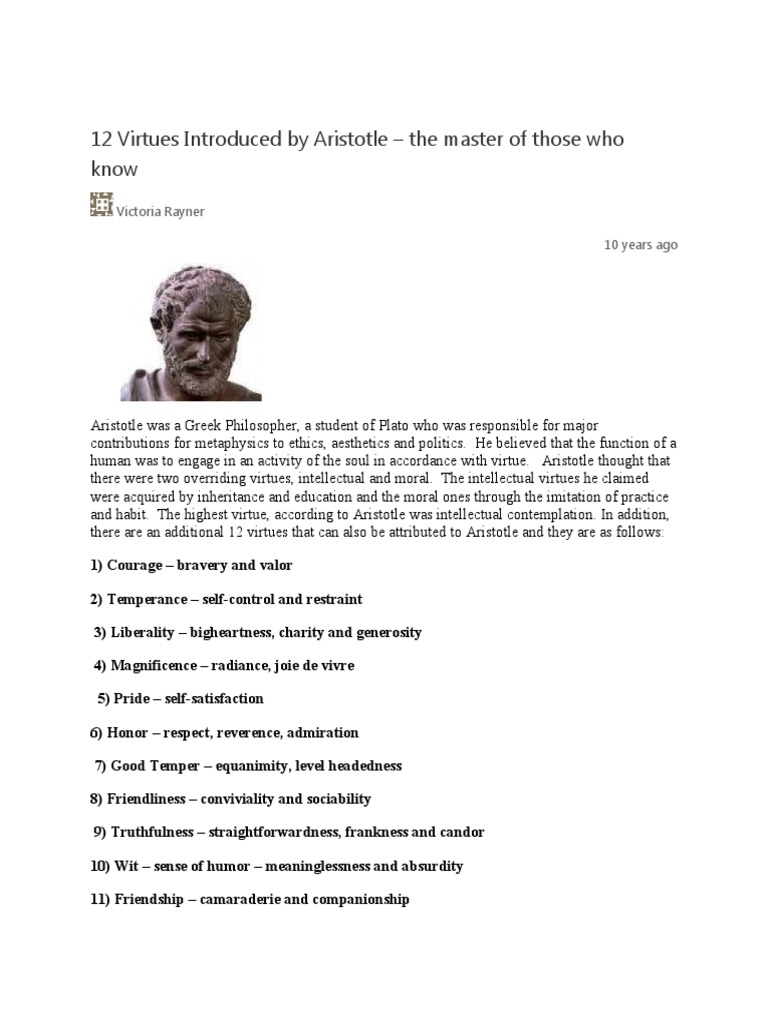 12 Virtues Introduced by Aristotle – the master of those who know

Victoria Rayner

10 years ago

Aristotle was a Greek Philosopher, a student of Plato who was responsible for major contributions for metaphysics to ethics, aesthetics and politics. He believed that the function of a human was to engage in an activity of the soul in accordance with virtue. Aristotle thought that there were two overriding virtues, intellectual and moral. The intellectual virtues he claimed were acquired by inheritance and education and the moral ones through the imitation of practice and habit. The highest virtue, according to Aristotle was intellectual contemplation. In addition, there are an additional 12 virtues that can also be attributed to Aristotle and they are as follows:

1) Courage – bravery and valor

2) Temperance – self-control and restraint

3) Liberality – bigheartness, charity and generosity

4) Magnificence – radiance, joie de vivre

5) Pride – self-satisfaction

6) Honor – respect, reverence, admiration

7) Good Temper – equanimity, level headedness

8) Friendliness – conviviality and sociability

9) Truthfulness – straightforwardness, frankness and candor

10) Wit – sense of humor – meaninglessness and absurdity

11) Friendship – camaraderie and companionship